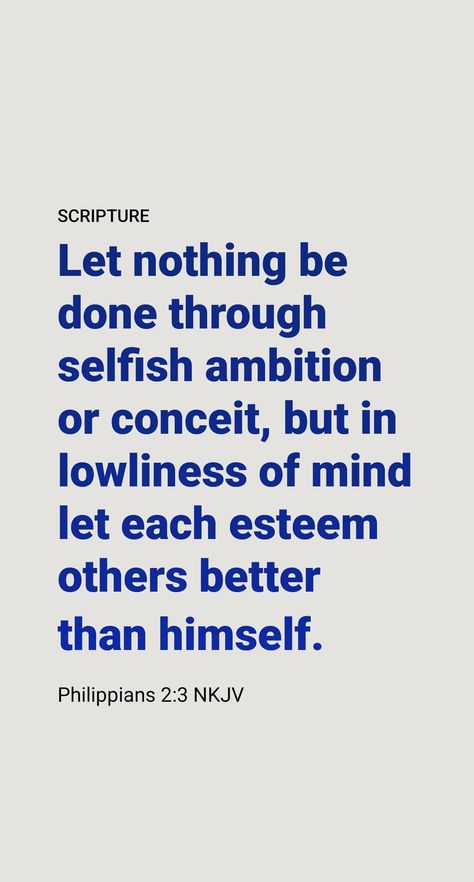 SCRIPTURE

Let nothing be done through selfish ambition or conceit, but in lowliness of mind let each esteem others better than himself.

Philippians 2:3 NKJV